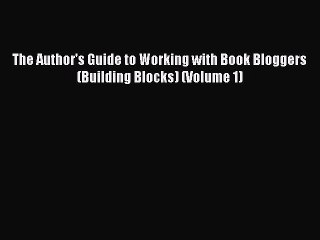 The Author's Guide to Working with Book Bloggers (Building Blocks) (Volume 1)